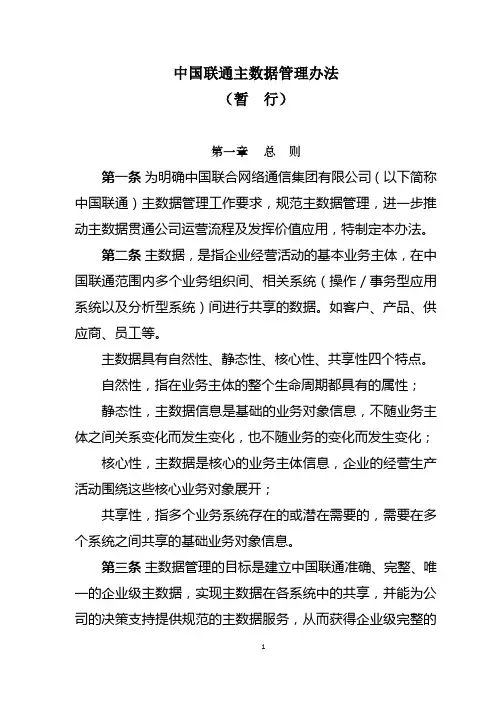 中国联通主数据管理办法
（暂　行）

第一章　总　则

第一条 为明确中国联合网络通信集团有限公司（以下简称中国联通）主数据管理工作要求，规范主数据管理，进一步推动主数据贯通公司运营流程及发挥价值应用，特制定本办法。

第二条 主数据，是指企业经营活动的基本业务主体，在中国联通范围内多个业务组织间、相关系统（操作／事务型应用系统以及分析型系统）间进行共享的数据。如客户、产品、供应商、员工等。

主数据具有自然性、静态性、核心性、共享性四个特点。

自然性，指在业务主体的整个生命周期都具有的属性；

静态性，主数据信息是基础的业务对象信息，不随业务主体之间关系变化而发生变化，也不随业务的变化而发生变化；

核心性，主数据是核心的业务主体信息，企业的经营生产活动围绕这些核心业务对象展开；

共享性，指多个业务系统存在的或潜在需要的，需要在多个系统之间共享的基础业务对象信息。

第三条 主数据管理的目标是建立中国联通准确、完整、唯一的企业级主数据，实现主数据在各系统中的共享，并能为公司的决策支持提供规范的主数据服务，从而获得企业级完整的

1